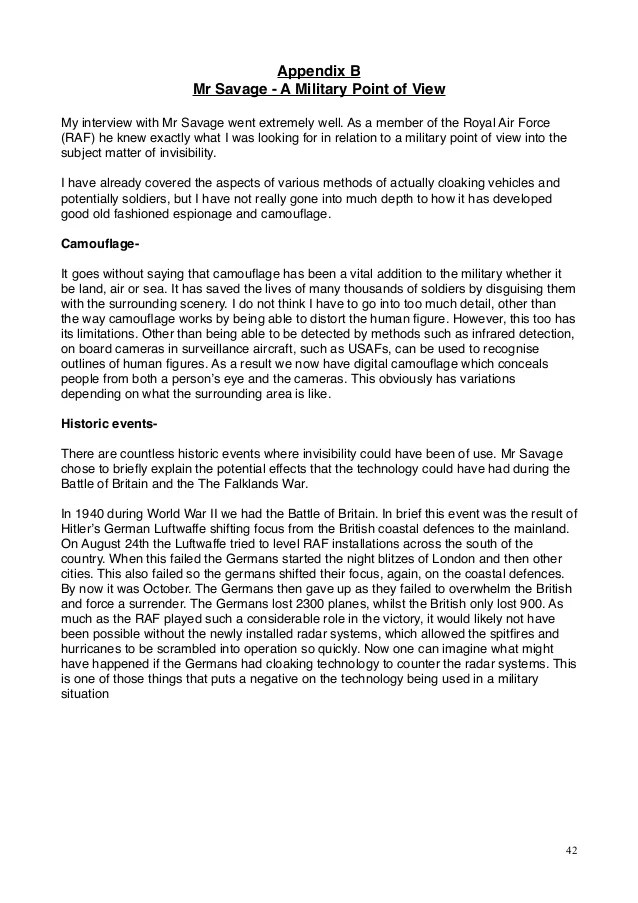 Appendix B
Mr Savage - A Military Point of View

My interview with Mr Savage went extremely well. As a member of the Royal Air Force (RAF) he knew exactly what I was looking for in relation to a military point of view into the subject matter of invisibility.

I have already covered the aspects of various methods of actually cloaking vehicles and potentially soldiers, but I have not really gone into much depth to how it has developed good old fashioned espionage and camouflage.

Camouflage-

It goes without saying that camouflage has been a vital addition to the military whether it be land, air or sea. It has saved the lives of many thousands of soldiers by disguising them with the surrounding scenery. I do not think I have to go into too much detail, other than the way camouflage works by being able to distort the human figure. However, this too has its limitations. Other than being able to be detected by methods such as infrared detection, on board cameras in surveillance aircraft, such as USAFs, can be used to recognise outlines of human figures. As a result we now have digital camouflage which conceals people from both a person's eye and the cameras. This obviously has variations depending on what the surrounding area is like.

Historic events-

There are countless historic events where invisibility could have been of use. Mr Savage chose to briefly explain the potential effects that the technology could have had during the Battle of Britain and the The Falklands War.

In 1940 during World War II we had the Battle of Britain. In brief this event was the result of Hitler's German Luftwaffe shifting focus from the British coastal defences to the mainland. On August 24th the Luftwaffe tried to level RAF installations across the south of the country. When this failed the Germans started the night blitzes of London and then other cities. This also failed so the germans shifted their focus, again, on the coastal defences. By now it was October. The Germans then gave up as they failed to overwhelm the British and force a surrender. The Germans lost 2300 planes, whilst the British only lost 900. As much as the RAF played such a considerable role in the victory, it would likely not have been possible without the newly installed radar systems, which allowed the spitfires and hurricanes to be scrambled into operation so quickly. Now one can imagine what might have happened if the Germans had cloaking technology to counter the radar systems. This is one of those things that puts a negative on the technology being used in a military situation

42